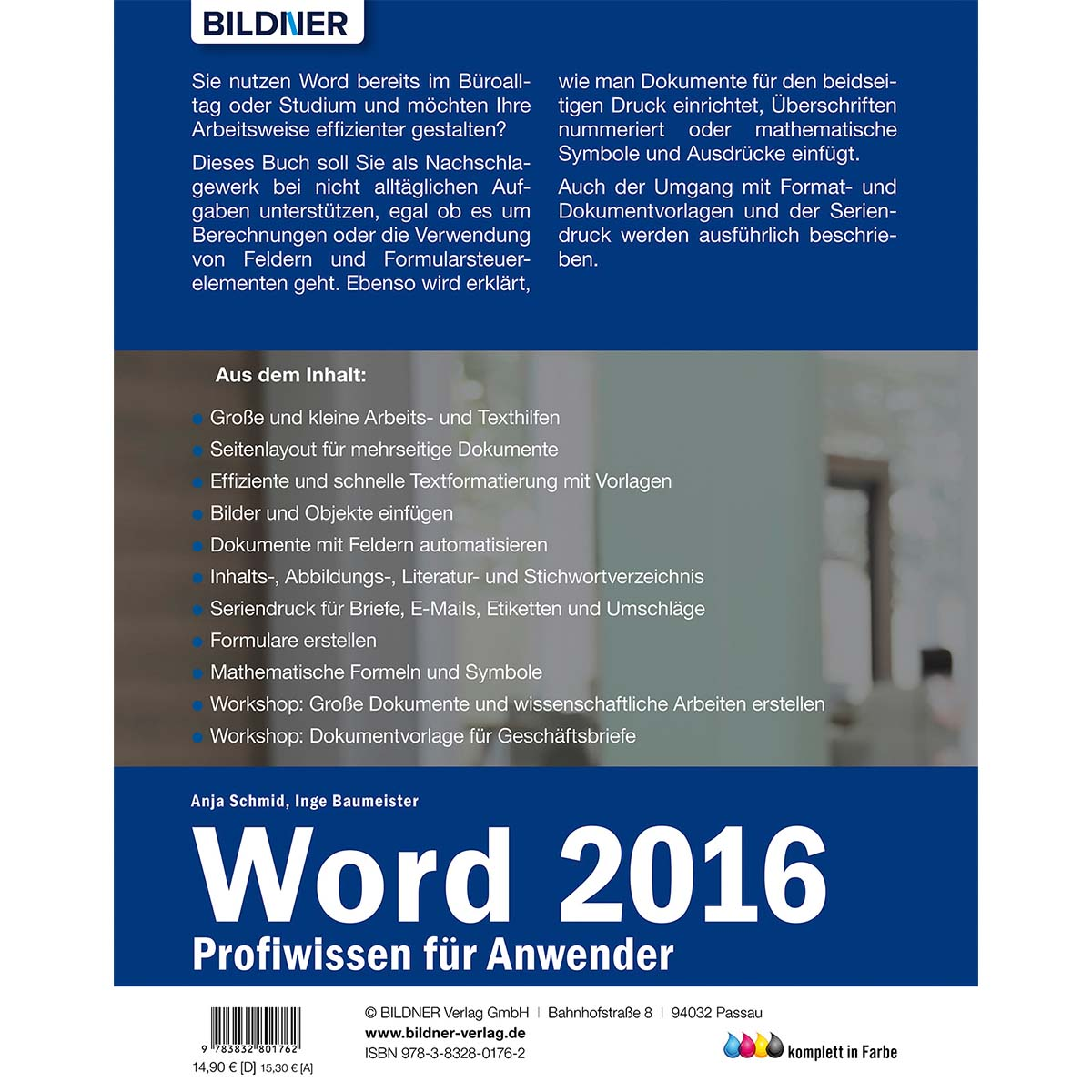 BILDNER

Sie nutzen Word bereits im Büroalltag oder Studium und möchten Ihre Arbeitsweise effizienter gestalten?

Dieses Buch soll Sie als Nachschlagewerk bei nicht alltäglichen Aufgaben unterstützen, egal ob es um Berechnungen oder die Verwendung von Feldern und Formularsteuerelementen geht. Ebenso wird erklärt, wie man Dokumente für den beidseitigen Druck einrichtet, Überschriften nummeriert oder mathematische Symbole und Ausdrücke einfügt.

Auch der Umgang mit Format- und Dokumentvorlagen und der Seriendruck werden ausführlich beschrieben.

Aus dem Inhalt:

• Große und kleine Arbeits- und Texthilfen
• Seitenlayout für mehrseitige Dokumente
• Effiziente und schnelle Textformatierung mit Vorlagen
• Bilder und Objekte einfügen
• Dokumente mit Feldern automatisieren
• Inhalts-, Abbildungs-, Literatur- und Stichwortverzeichnis
• Seriendruck für Briefe, E-Mails, Etiketten und Umschläge
• Formulare erstellen
• Mathematische Formeln und Symbole
• Workshop: Große Dokumente und wissenschaftliche Arbeiten erstellen
• Workshop: Dokumentvorlage für Geschäftsbriefe

Anja Schmid, Inge Baumeister

Word 2016

Profiwissen für Anwender

9 783832 801762
14,90 € [D] 15,30 € [A]

© BILDNER Verlag GmbH | Bahnhofstraße 8 | 94032 Passau
www.bildner-verlag.de
ISBN 978-3-8328-0176-2

komplett in Farbe